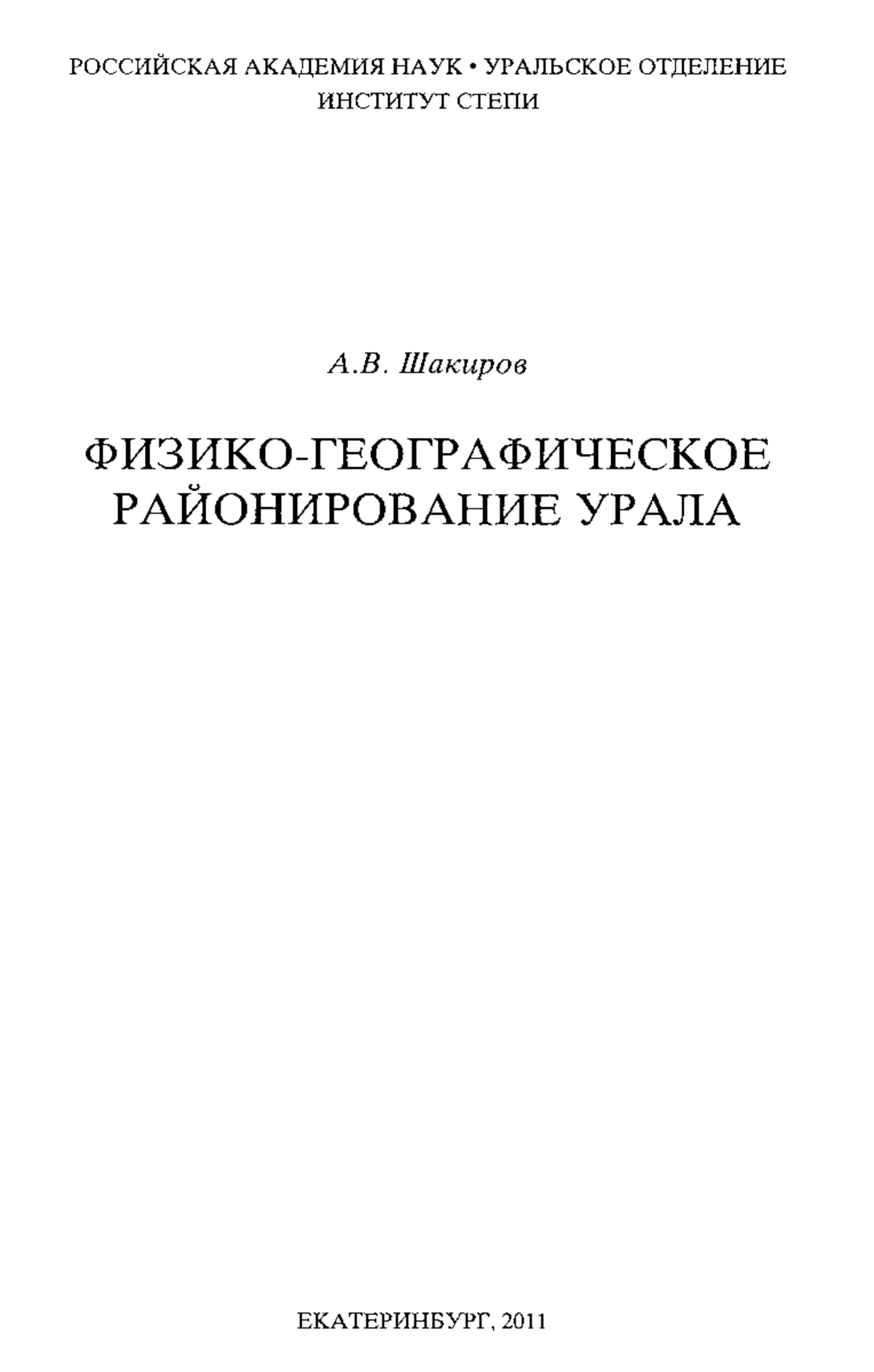 РОССИЙСКАЯ АКАДЕМИЯ НАУК • УРАЛЬСКОЕ ОТДЕЛЕНИЕ
ИНСТИТУТ СТЕПИ

А.В. Шакиров

ФИЗИКО-ГЕОГРАФИЧЕСКОЕ РАЙОНИРОВАНИЕ УРАЛА

ЕКАТЕРИНБУРГ, 2011